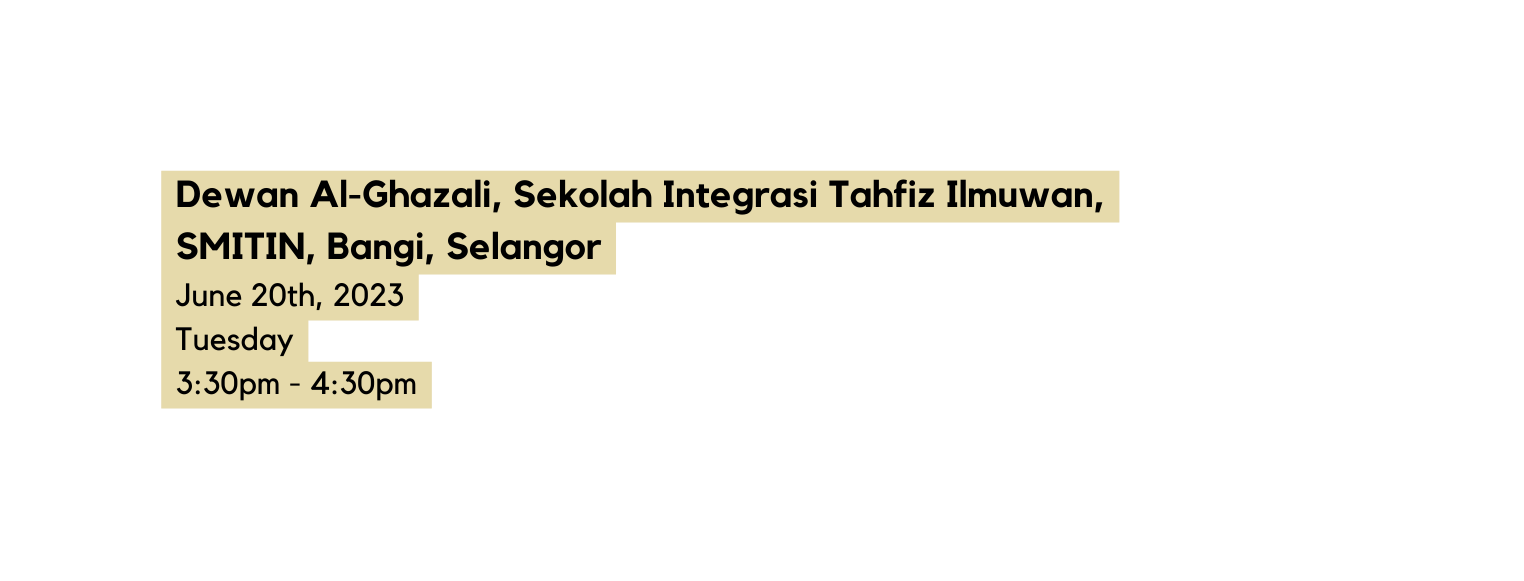 Dewan Al-Ghazali, Sekolah Integrasi Tahfiz Ilmuwan, SMITIN, Bangi, Selangor

June 20th, 2023
Tuesday
3:30pm - 4:30pm